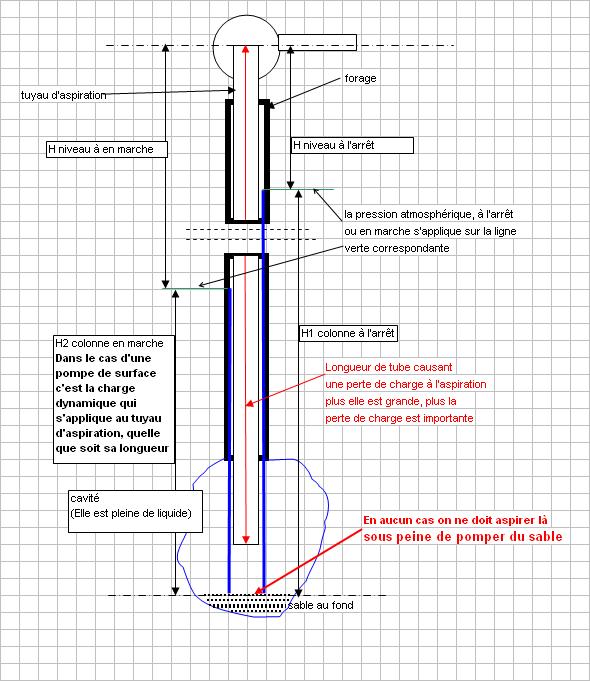 tuyau d'aspiration

forage

H niveau à en marche

H niveau à l'arrêt

la pression atmosphérique, à l'arrêt ou en marche s'applique sur la ligne verte correspondante

H1 colonne à l'arrêt

H2 colonne en marche
Dans le cas d'une pompe de surface c'est la charge dynamique qui s'applique au tuyau d'aspiration, quelle que soit sa longueur

Longueur de tube causant une perte de charge à l'aspiration plus elle est grande, plus la perte de charge est importante

cavité
(Elle est pleine de liquide)

En aucun cas on ne doit aspirer là sous peine de pomper du sable

sable au fond